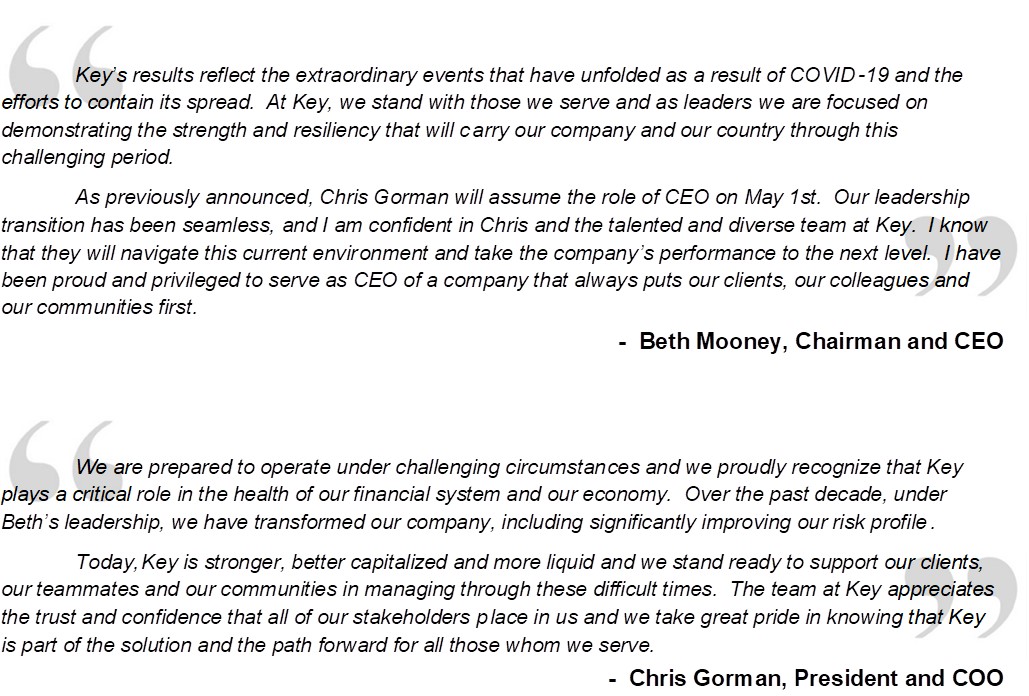 Key's results reflect the extraordinary events that have unfolded as a result of COVID-19 and the efforts to contain its spread. At Key, we stand with those we serve and as leaders we are focused on demonstrating the strength and resiliency that will carry our company and our country through this challenging period.

As previously announced, Chris Gorman will assume the role of CEO on May 1st. Our leadership transition has been seamless, and I am confident in Chris and the talented and diverse team at Key. I know that they will navigate this current environment and take the company's performance to the next level. I have been proud and privileged to serve as CEO of a company that always puts our clients, our colleagues and our communities first.

- Beth Mooney, Chairman and CEO

We are prepared to operate under challenging circumstances and we proudly recognize that Key plays a critical role in the health of our financial system and our economy. Over the past decade, under Beth's leadership, we have transformed our company, including significantly improving our risk profile.

Today, Key is stronger, better capitalized and more liquid and we stand ready to support our clients, our teammates and our communities in managing through these difficult times. The team at Key appreciates the trust and confidence that all of our stakeholders place in us and we take great pride in knowing that Key is part of the solution and the path forward for all those whom we serve.

- Chris Gorman, President and COO